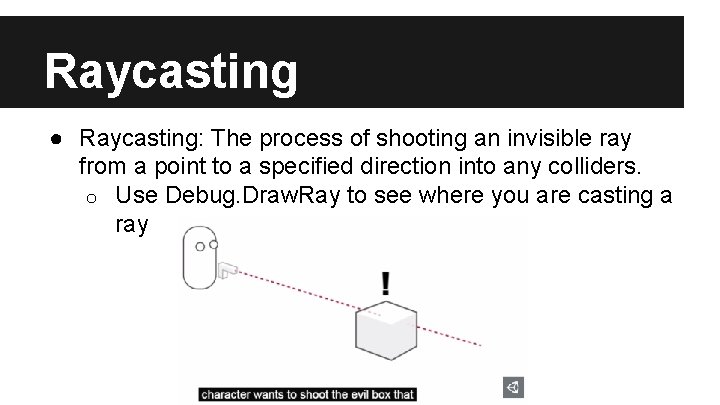 Raycasting

● Raycasting: The process of shooting an invisible ray from a point to a specified direction into any colliders.
 ○ Use Debug.DrawRay to see where you are casting a ray

!

character wants to shoot the evil box that